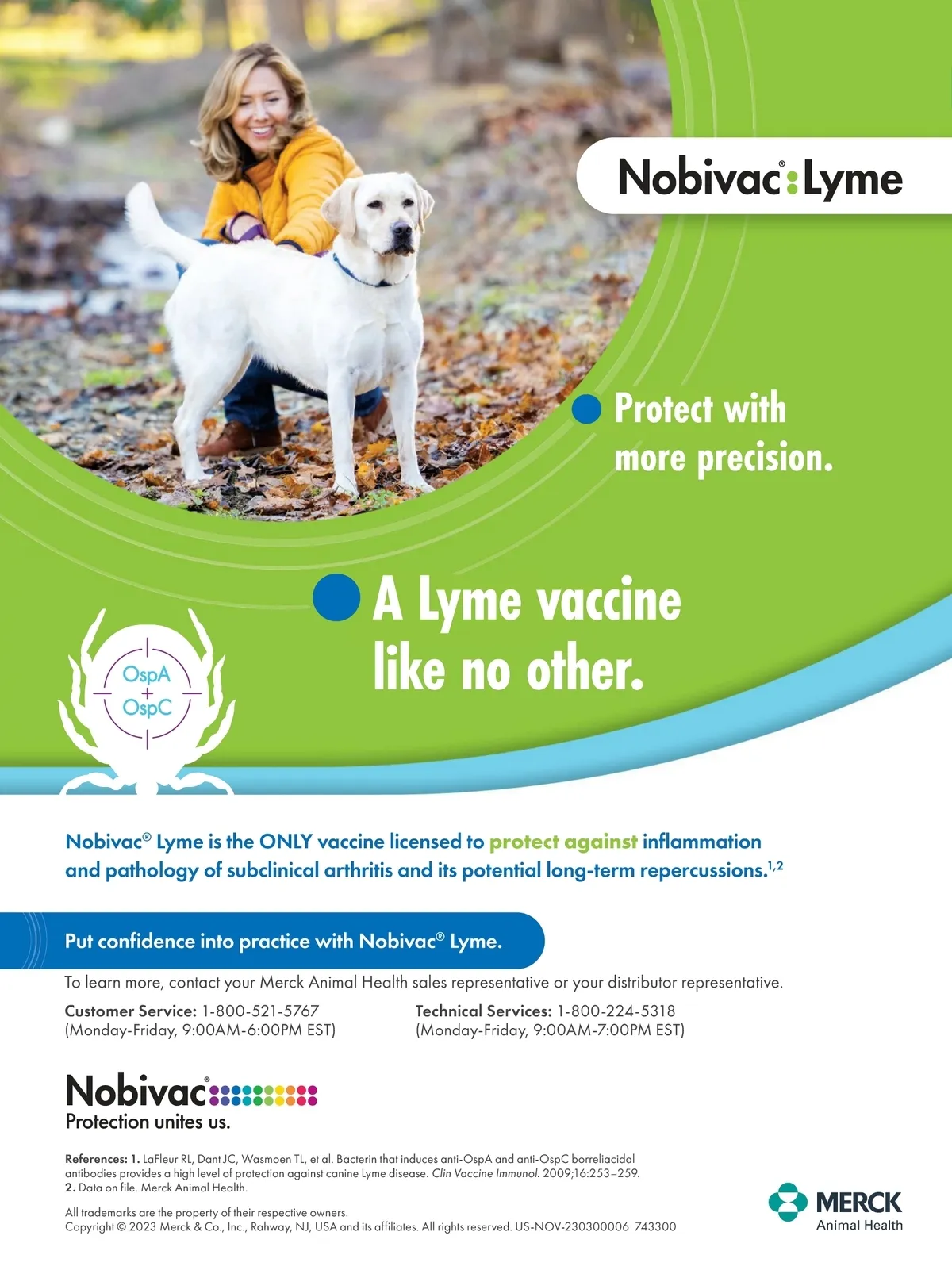 Nobivac® Lyme

Protect with more precision.

A Lyme vaccine like no other.

OspA + OspC

Nobivac® Lyme is the ONLY vaccine licensed to protect against inflammation and pathology of subclinical arthritis and its potential long-term repercussions.$^{1,2}$

Put confidence into practice with Nobivac® Lyme.

To learn more, contact your Merck Animal Health sales representative or your distributor representative.

Customer Service: 1-800-521-5767
(Monday-Friday, 9:00AM-6:00PM EST)

Technical Services: 1-800-224-5318
(Monday-Friday, 9:00AM-7:00PM EST)

Nobivac®
Protection unites us.

References: 1. LaFleur RL, Dant JC, Wasmoen TL, et al. Bacterin that induces anti-OspA and anti-OspC borreliacidal antibodies provides a high level of protection against canine Lyme disease. Clin Vaccine Immunol. 2009;16:253–259.
2. Data on file. Merck Animal Health.

All trademarks are the property of their respective owners.
Copyright © 2023 Merck & Co., Inc., Rahway, NJ, USA and its affiliates. All rights reserved. US-NOV-230300006 743300

MERCK
Animal Health